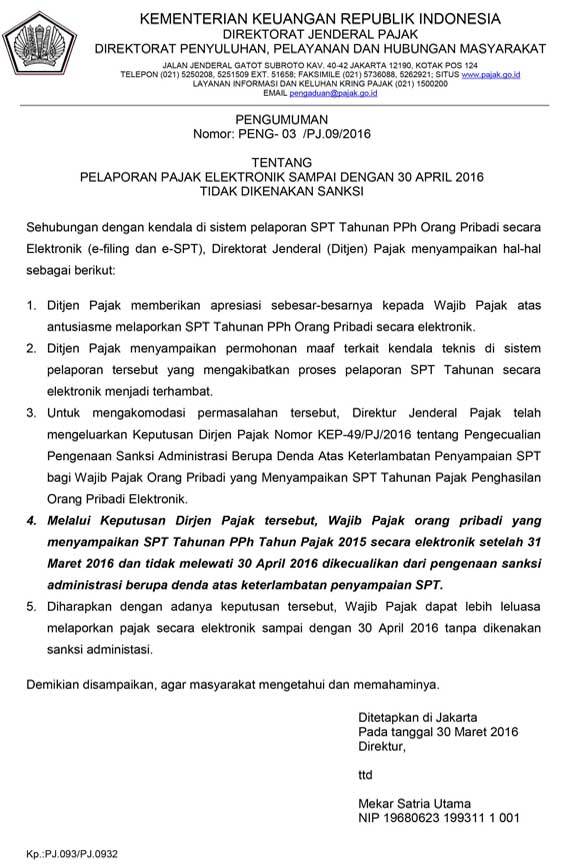 KEMENTERIAN KEUANGAN REPUBLIK INDONESIA
DIREKTORAT JENDERAL PAJAK
DIREKTORAT PENYULUHAN, PELAYANAN DAN HUBUNGAN MASYARAKAT

JALAN JENDERAL GATOT SUBROTO KAV. 40-42 JAKARTA 12190, KOTAK POS 124
TELEPON (021) 5250208, 5251509 EXT. 51658; FAKSIMILE (021) 5736088, 5262921; SITUS www.pajak.go.id
LAYANAN INFORMASI DAN KELUHAN KRING PAJAK (021) 1500200
EMAIL pengaduan@pajak.go.id

PENGUMUMAN
Nomor: PENG- 03 /PJ.09/2016

TENTANG
PELAPORAN PAJAK ELEKTRONIK SAMPAI DENGAN 30 APRIL 2016
TIDAK DIKENAKAN SANKSI

Sehubungan dengan kendala di sistem pelaporan SPT Tahunan PPh Orang Pribadi secara Elektronik (e-filing dan e-SPT), Direktorat Jenderal (Ditjen) Pajak menyampaikan hal-hal sebagai berikut:

1. Ditjen Pajak memberikan apresiasi sebesar-besarnya kepada Wajib Pajak atas antusiasme melaporkan SPT Tahunan PPh Orang Pribadi secara elektronik.
2. Ditjen Pajak menyampaikan permohonan maaf terkait kendala teknis di sistem pelaporan tersebut yang mengakibatkan proses pelaporan SPT Tahunan secara elektronik menjadi terhambat.
3. Untuk mengakomodasi permasalahan tersebut, Direktur Jenderal Pajak telah mengeluarkan Keputusan Dirjen Pajak Nomor KEP-49/PJ/2016 tentang Pengecualian Pengenaan Sanksi Administrasi Berupa Denda Atas Keterlambatan Penyampaian SPT bagi Wajib Pajak Orang Pribadi yang Menyampaikan SPT Tahunan Pajak Penghasilan Orang Pribadi Elektronik.
4. Melalui Keputusan Dirjen Pajak tersebut, Wajib Pajak orang pribadi yang menyampaikan SPT Tahunan PPh Tahun Pajak 2015 secara elektronik setelah 31 Maret 2016 dan tidak melewati 30 April 2016 dikecualikan dari pengenaan sanksi administrasi berupa denda atas keterlambatan penyampaian SPT.
5. Diharapkan dengan adanya keputusan tersebut, Wajib Pajak dapat lebih leluasa melaporkan pajak secara elektronik sampai dengan 30 April 2016 tanpa dikenakan sanksi administasi.

Demikian disampaikan, agar masyarakat mengetahui dan memahaminya.

Ditetapkan di Jakarta
Pada tanggal 30 Maret 2016
Direktur,

ttd

Mekar Satria Utama
NIP 19680623 199311 1 001

Kp.:PJ.093/PJ.0932